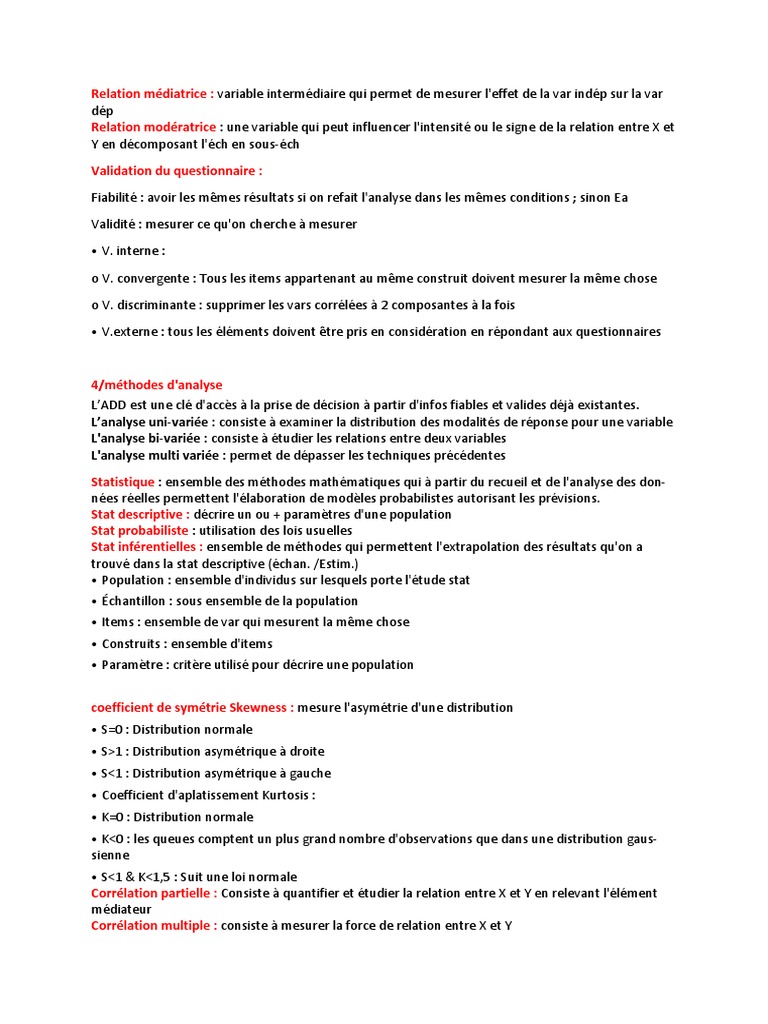 Relation médiatrice : variable intermédiaire qui permet de mesurer l'effet de la var indép sur la var dép
Relation modératrice : une variable qui peut influencer l'intensité ou le signe de la relation entre X et Y en décomposant l'éch en sous-éch

Validation du questionnaire :

Fiabilité : avoir les mêmes résultats si on refait l'analyse dans les mêmes conditions ; sinon Ea

Validité : mesurer ce qu'on cherche à mesurer

• V. interne :

o V. convergente : Tous les items appartenant au même construit doivent mesurer la même chose

o V. discriminante : supprimer les vars corrélées à 2 composantes à la fois

• V.externe : tous les éléments doivent être pris en considération en répondant aux questionnaires

4/méthodes d'analyse
L'ADD est une clé d'accès à la prise de décision à partir d'infos fiables et valides déjà existantes.
L'analyse uni-variée : consiste à examiner la distribution des modalités de réponse pour une variable
L'analyse bi-variée : consiste à étudier les relations entre deux variables
L'analyse multi variée : permet de dépasser les techniques précédentes

Statistique : ensemble des méthodes mathématiques qui à partir du recueil et de l'analyse des données réelles permettent l'élaboration de modèles probabilistes autorisant les prévisions.
Stat descriptive : décrire un ou + paramètres d'une population
Stat probabiliste : utilisation des lois usuelles
Stat inférentielles : ensemble de méthodes qui permettent l'extrapolation des résultats qu'on a trouvé dans la stat descriptive (échan. /Estim.)
• Population : ensemble d'individus sur lesquels porte l'étude stat
• Échantillon : sous ensemble de la population
• Items : ensemble de var qui mesurent la même chose
• Construits : ensemble d'items
• Paramètre : critère utilisé pour décrire une population

coefficient de symétrie Skewness : mesure l'asymétrie d'une distribution
• S=0 : Distribution normale
• S>1 : Distribution asymétrique à droite
• S<1 : Distribution asymétrique à gauche
• Coefficient d'aplatissement Kurtosis :
• K=0 : Distribution normale
• K<0 : les queues comptent un plus grand nombre d'observations que dans une distribution gaussienne
• S<1 & K<1,5 : Suit une loi normale
Corrélation partielle : Consiste à quantifier et étudier la relation entre X et Y en relevant l'élément médiateur
Corrélation multiple : consiste à mesurer la force de relation entre X et Y